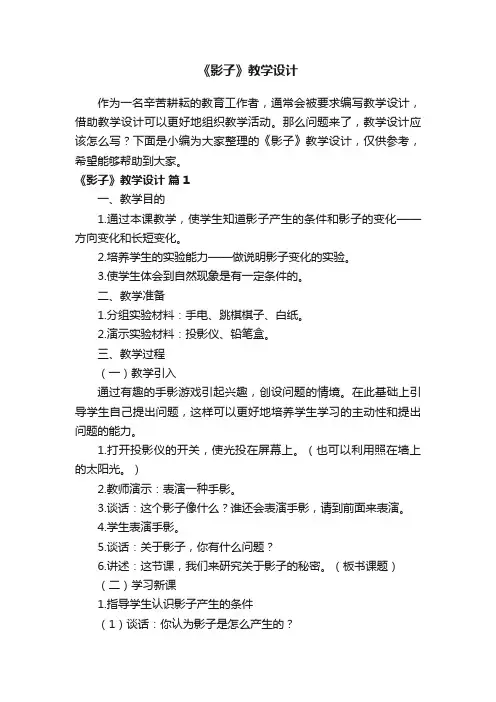 《影子》教学设计

作为一名辛苦耕耘的教育工作者，通常会被要求编写教学设计，借助教学设计可以更好地组织教学活动。那么问题来了，教学设计应该怎么写？下面是小编为大家整理的《影子》教学设计，仅供参考，希望能够帮助到大家。

《影子》教学设计 篇1

一、教学目的

1.通过本课教学，使学生知道影子产生的条件和影子的变化——方向变化和长短变化。

2.培养学生的实验能力——做说明影子变化的实验。

3.使学生体会到自然现象是有一定条件的。

二、教学准备

1.分组实验材料：手电、跳棋棋子、白纸。

2.演示实验材料：投影仪、铅笔盒。

三、教学过程

（一）教学引入

通过有趣的手影游戏引起兴趣，创设问题的情境。在此基础上引导学生自己提出问题，这样可以更好地培养学生学习的主动性和提出问题的能力。

1.打开投影仪的开关，使光投在屏幕上。（也可以利用照在墙上的太阳光。）

2.教师演示：表演一种手影。

3.谈话：这个影子像什么？谁还会表演手影，请到前面来表演。

4.学生表演手影。

5.谈话：关于影子，你有什么问题？

6.讲述：这节课，我们来研究关于影子的秘密。（板书课题）

（二）学习新课

1.指导学生认识影子产生的条件

（1）谈话：你认为影子是怎么产生的？